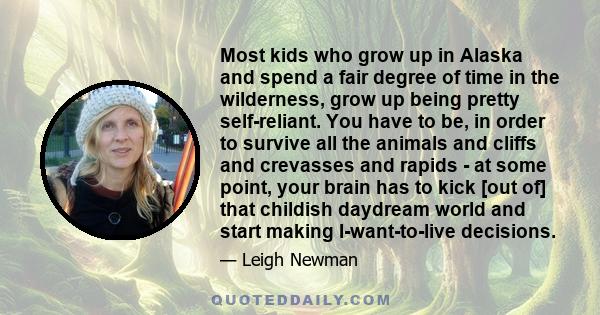 Most kids who grow up in Alaska and spend a fair degree of time in the wilderness, grow up being pretty self-reliant. You have to be, in order to survive all the animals and cliffs and crevasses and rapids - at some point, your brain has to kick [out of] that childish daydream world and start making I-want-to-live decisions.

— Leigh Newman

QUOTEDDAILY.COM